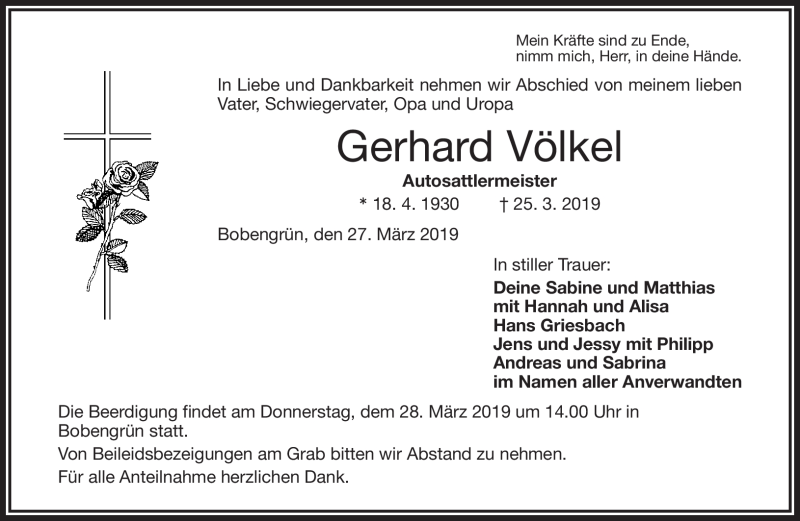 Mein Kräfte sind zu Ende,
nimm mich, Herr, in deine Hände.

In Liebe und Dankbarkeit nehmen wir Abschied von meinem lieben Vater, Schwiegervater, Opa und Uropa

Gerhard Völkel

Autosattlermeister

* 18. 4. 1930 † 25. 3. 2019

Bobengrün, den 27. März 2019

In stiller Trauer:
Deine Sabine und Matthias
mit Hannah und Alisa
Hans Griesbach
Jens und Jessy mit Philipp
Andreas und Sabrina
im Namen aller Anverwandten

Die Beerdigung findet am Donnerstag, dem 28. März 2019 um 14.00 Uhr in Bobengrün statt.

Von Beileidsbezeigungen am Grab bitten wir Abstand zu nehmen.

Für alle Anteilnahme herzlichen Dank.